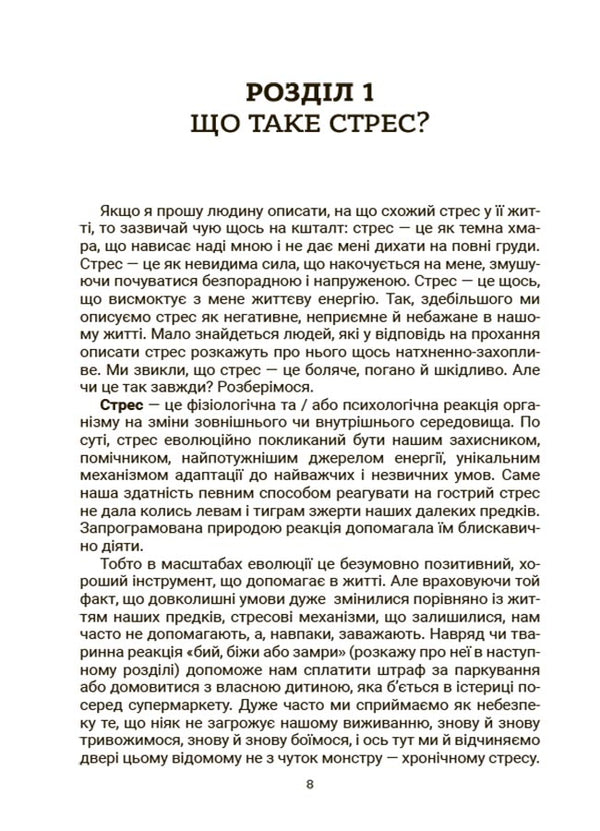 РОЗДІЛ 1
ЩО ТАКЕ СТРЕС?

Якщо я прошу людину описати, на що схожий стрес у її житті, то зазвичай чую щось на кшталт: стрес — це як темна хмара, що нависає наді мною і не дає мені дихати на повні груди. Стрес — це як невидима сила, що накочується на мене, змушуючи почуватися безпорадною і напруженою. Стрес — це щось, що висмоктує з мене життєву енергію. Так, здебільшого ми описуємо стрес як негативне, неприємне й небажане в нашому житті. Мало знайдеться людей, які у відповідь на прохання описати стрес розкажуть про нього щось натхненно-захопливе. Ми звикли, що стрес — це боляче, погано й шкідливо. Але чи це так завжди? Розберімося.

Стрес — це фізіологічна та / або психологічна реакція організму на зміни зовнішнього чи внутрішнього середовища. По суті, стрес еволюційно покликаний бути нашим захисником, помічником, найпотужнішим джерелом енергії, унікальним механізмом адаптації до найважчих і незвичних умов. Саме наша здатність певним способом реагувати на гострий стрес не дала колись левам і тиграм зжерти наших далеких предків. Запрограмована природою реакція допомагала їм блискавично діяти.

Тобто в масштабах еволюції це безумовно позитивний, хороший інструмент, що допомагає в житті. Але враховуючи той факт, що довколишні умови дуже змінилися порівняно із життям наших предків, стресові механізми, що залишилися, нам часто не допомагають, а, навпаки, заважають. Навряд чи тваринна реакція «бий, біжи або замри» (розкажу про неї в наступному розділі) допоможе нам сплатити штраф за паркування або домовитися з власною дитиною, яка б'ється в істериці посеред супермаркету. Дуже часто ми сприймаємо як небезпеку те, що ніяк не загрожує нашому виживанню, знову й знову тривожимося, знову й знову боїмося, і ось тут ми й відчиняємо двері цьому відомому не з чуток монстру — хронічному стресу.

8